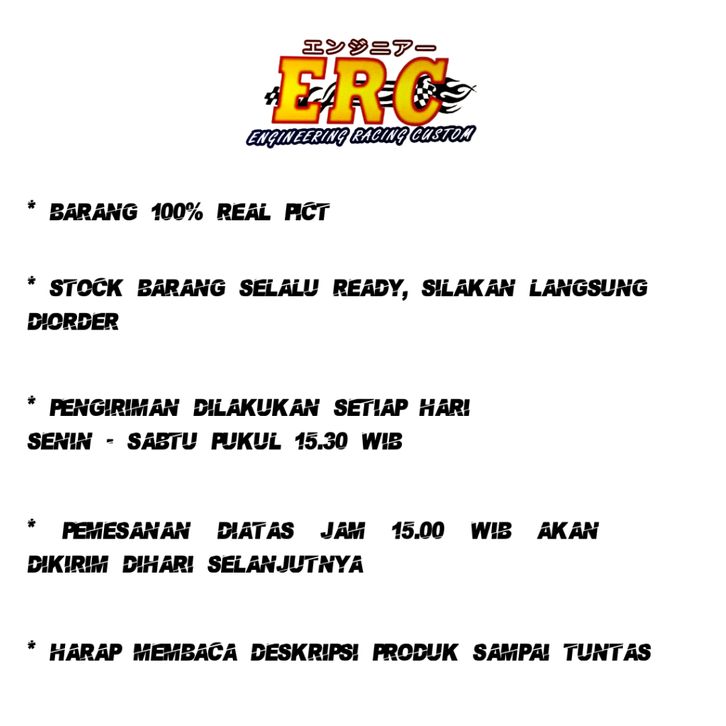 エンジニアー
ERC
ENGINEERING RACING CUSTOM

* BARANG 100% REAL PICT

* STOCK BARANG SELALU READY, SILAKAN LANGSUNG DIORDER

* PENGIRIMAN DILAKUKAN SETIAP HARI SENIN - SABTU PUKUL 15.30 WIB

* PEMESANAN DIATAS JAM 15.00 WIB AKAN DIKIRIM DIHARI SELANJUTNYA

* HARAP MEMBACA DESKRIPSI PRODUK SAMPAI TUNTAS